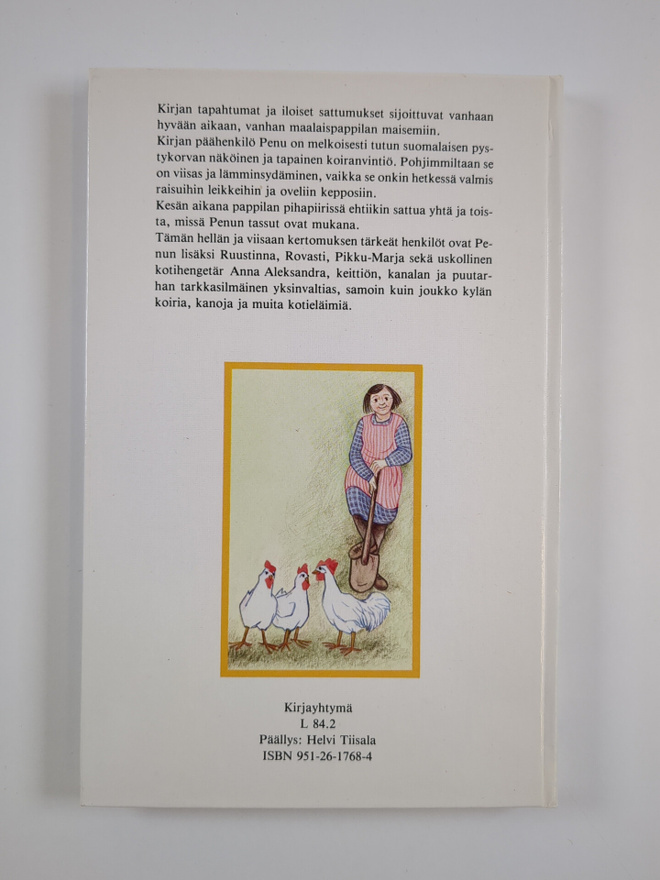 Kirjan tapahtumat ja iloiset sattumukset sijoittuvat vanhaan hyvään aikaan, vanhan maalaispappilan maisemiin.

Kirjan päähenkilö Penu on melkoisesti tutun suomalaisen pystykorvan näköinen ja tapainen koiranvintiö. Pohjimmiltaan se on viisas ja lämminsydäminen, vaikka se onkin hetkessä valmis raisuihin leikkeihin ja oveliin kepposiin.

Kesän aikana pappilan pihapiirissä ehtiikin sattua yhtä ja toista, missä Penun tassut ovat mukana.

Tämän hellän ja viisaan kertomuksen tärkeät henkilöt ovat Penun lisäksi Ruustinna, Rovasti, Pikku-Marja sekä uskollinen kotihengetär Anna Aleksandra, keittiön, kanalan ja puutarhan tarkkasilmäinen yksinvaltias, samoin kuin joukko kylän koiria, kanoja ja muita kotieläimiä.

Kirjayhtymä
L 84.2
Päällys: Helvi Tiisala
ISBN 951-26-1768-4